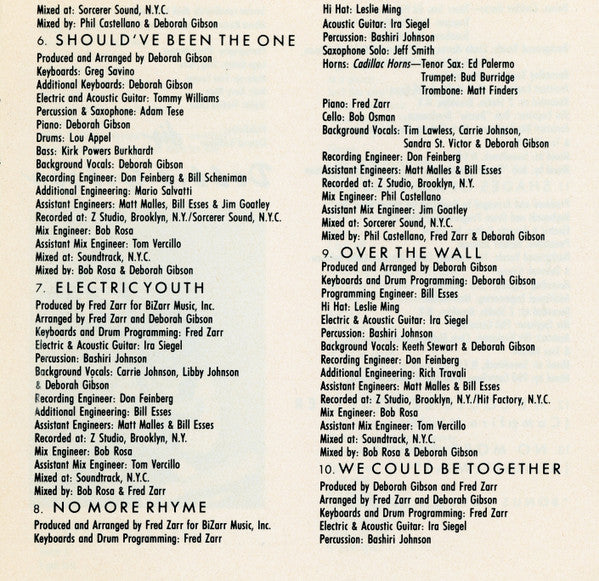 Mixed at: Sorcerer Sound, N.Y.C.
Mixed by: Phil Castellano & Deborah Gibson

6. SHOULD'VE BEEN THE ONE

Produced and Arranged by Deborah Gibson
Keyboards: Greg Savino
Additional Keyboards: Deborah Gibson
Electric and Acoustic Guitar: Tommy Williams
Percussion & Saxophone: Adam Tese
Piano: Deborah Gibson
Drums: Lou Appel
Bass: Kirk Powers Burkhardt
Background Vocals: Deborah Gibson
Recording Engineer: Don Feinberg & Bill Scheniman
Additional Engineering: Mario Salvatti
Assistant Engineers: Matt Malles, Bill Esses & Jim Goatley
Recorded at: Z Studio, Brooklyn, N.Y./Sorcerer Sound, N.Y.C.
Mix Engineer: Bob Rosa
Assistant Mix Engineer: Tom Vercillo
Mixed at: Soundtrack, N.Y.C.
Mixed by: Bob Rosa & Deborah Gibson

7. ELECTRIC YOUTH

Produced by Fred Zarr for BiZarr Music, Inc.
Arranged by Fred Zarr and Deborah Gibson
Keyboards and Drum Programming: Fred Zarr
Electric & Acoustic Guitar: Ira Siegel
Percussion: Bashiri Johnson
Background Vocals: Carrie Johnson, Libby Johnson & Deborah Gibson
Recording Engineer: Don Feinberg
Additional Engineering: Bill Esses
Assistant Engineers: Matt Malles & Bill Esses
Recorded at: Z Studio, Brooklyn, N.Y.
Mix Engineer: Bob Rosa
Assistant Mix Engineer: Tom Vercillo
Mixed at: Soundtrack, N.Y.C.
Mixed by: Bob Rosa & Fred Zarr

8. NO MORE RHYME

Produced and Arranged by Fred Zarr for BiZarr Music, Inc.
Keyboards and Drum Programming: Fred Zarr
Hi Hat: Leslie Ming
Acoustic Guitar: Ira Siegel
Percussion: Bashiri Johnson
Saxophone Solo: Jeff Smith
Horns: Cadillac Horns—Tenor Sax: Ed Palermo
Trumpet: Bud Burridge
Trombone: Matt Finders
Piano: Fred Zarr
Cello: Bob Osman
Background Vocals: Tim Lawless, Carrie Johnson, Sandra St. Victor & Deborah Gibson
Recording Engineer: Don Feinberg
Assistant Engineers: Matt Malles & Bill Esses
Recorded at: Z Studio, Brooklyn, N.Y.
Mix Engineer: Phil Castellano
Assistant Mix Engineer: Jim Goatley
Mixed at: Sorcerer Sound, N.Y.C.
Mixed by: Phil Castellano, Fred Zarr & Deborah Gibson

9. OVER THE WALL

Produced and Arranged by Deborah Gibson
Keyboards and Drum Programming: Deborah Gibson
Programming Engineer: Bill Esses
Hi Hat: Leslie Ming
Electric & Acoustic Guitar: Ira Siegel
Percussion: Bashiri Johnson
Background Vocals: Keeth Stewart & Deborah Gibson
Recording Engineer: Don Feinberg
Additional Engineering: Rich Travali
Assistant Engineers: Matt Malles & Bill Esses
Recorded at: Z Studio, Brooklyn, N.Y./Hit Factory, N.Y.C.
Mix Engineer: Bob Rosa
Assistant Mix Engineer: Tom Vercillo
Mixed at: Soundtrack, N.Y.C.
Mixed by: Bob Rosa & Deborah Gibson

10. WE COULD BE TOGETHER

Produced by Deborah Gibson and Fred Zarr
Arranged by Fred Zarr and Deborah Gibson
Keyboards and Drum Programming: Fred Zarr
Electric & Acoustic Guitar: Ira Siegel
Percussion: Bashiri Johnson